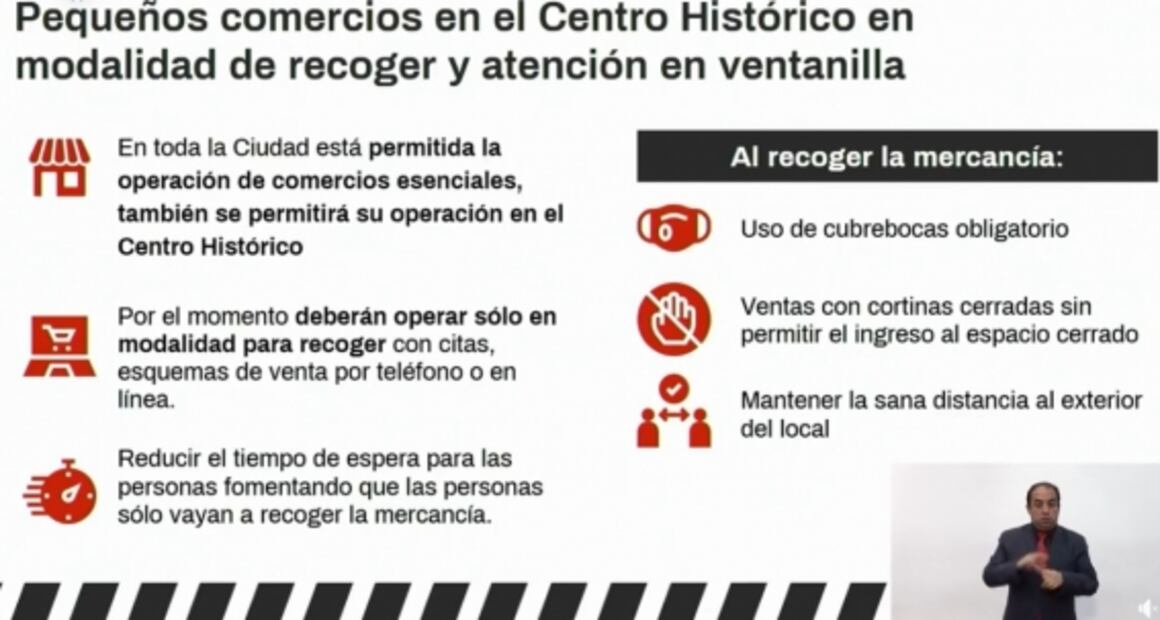 Pequeños comercios en el Centro Histórico en modalidad de recoger y atención en ventanilla

En toda la Ciudad está permitida la operación de comercios esenciales, también se permitirá su operación en el Centro Histórico

Por el momento deberán operar sólo en modalidad para recoger con citas, esquemas de venta por teléfono o en línea.

Reducir el tiempo de espera para las personas fomentando que las personas sólo vayan a recoger la mercancía.

Al recoger la mercancía:

Uso de cubrebocas obligatorio

Ventas con cortinas cerradas sin permitir el ingreso al espacio cerrado

Mantener la sana distancia al exterior del local